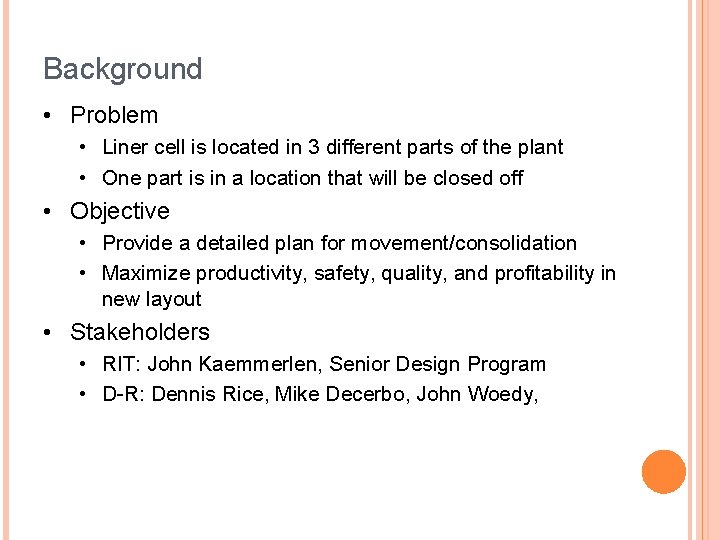 Background

• Problem
  • Liner cell is located in 3 different parts of the plant
  • One part is in a location that will be closed off
• Objective
  • Provide a detailed plan for movement/consolidation
  • Maximize productivity, safety, quality, and profitability in new layout
• Stakeholders
  • RIT: John Kaemmerlen, Senior Design Program
  • D-R: Dennis Rice, Mike Decerbo, John Woedy,